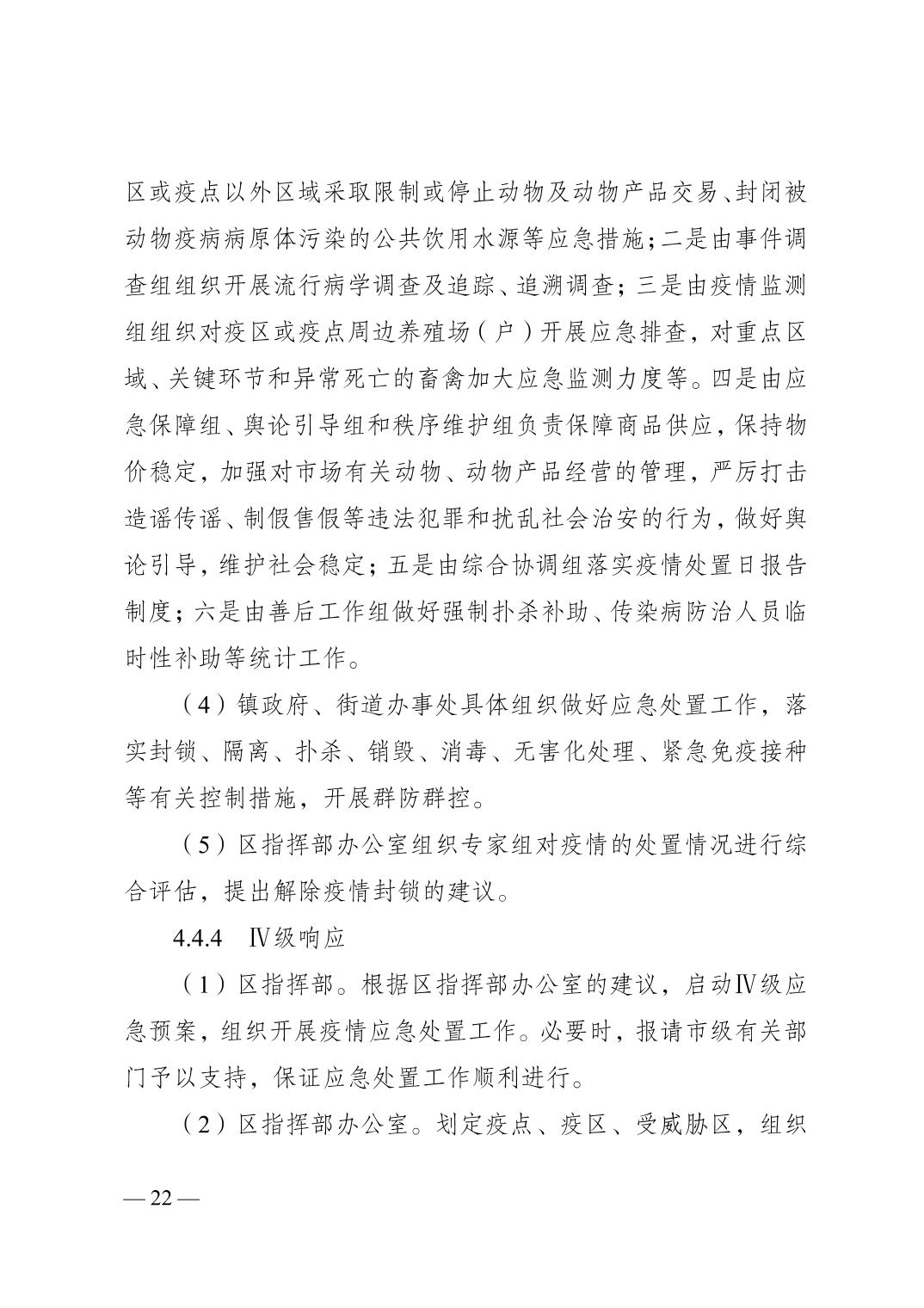 区或疫点以外区域采取限制或停止动物及动物产品交易、封闭被动物疫病病原体污染的公共饮用水源等应急措施；二是由事件调查组组织开展流行病学调查及追踪、追溯调查；三是由疫情监测组组织对疫区或疫点周边养殖场（户）开展应急排查，对重点区域、关键环节和异常死亡的畜禽加大应急监测力度等。四是由应急保障组、舆论引导组和秩序维护组负责保障商品供应，保持物价稳定，加强对市场有关动物、动物产品经营的管理，严厉打击造谣传谣、制假售假等违法犯罪和扰乱社会治安的行为，做好舆论引导，维护社会稳定；五是由综合协调组落实疫情处置日报告制度；六是由善后工作组做好强制扑杀补助、传染病防治人员临时性补助等统计工作。

（4）镇政府、街道办事处具体组织做好应急处置工作，落实封锁、隔离、扑杀、销毁、消毒、无害化处理、紧急免疫接种等有关控制措施，开展群防群控。

（5）区指挥部办公室组织专家组对疫情的处置情况进行综合评估，提出解除疫情封锁的建议。

4.4.4　Ⅳ级响应

（1）区指挥部。根据区指挥部办公室的建议，启动Ⅳ级应急预案，组织开展疫情应急处置工作。必要时，报请市级有关部门予以支持，保证应急处置工作顺利进行。

（2）区指挥部办公室。划定疫点、疫区、受威胁区，组织

— 22 —